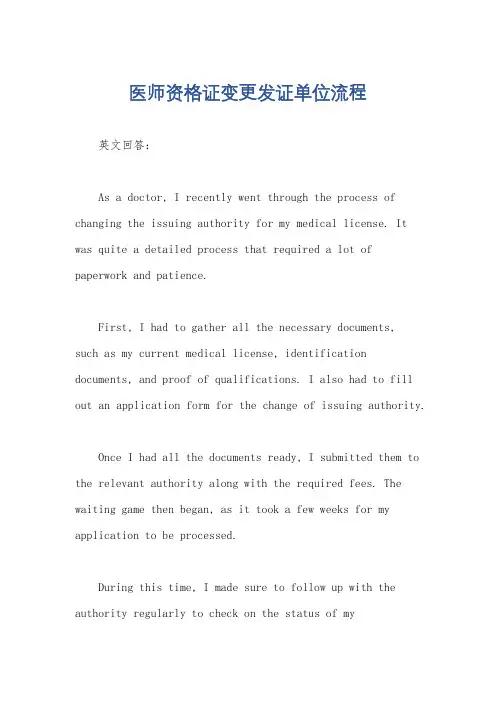 医师资格证变更发证单位流程

英文回答：

As a doctor, I recently went through the process of changing the issuing authority for my medical license. It was quite a detailed process that required a lot of paperwork and patience.

First, I had to gather all the necessary documents, such as my current medical license, identification documents, and proof of qualifications. I also had to fill out an application form for the change of issuing authority.

Once I had all the documents ready, I submitted them to the relevant authority along with the required fees. The waiting game then began, as it took a few weeks for my application to be processed.

During this time, I made sure to follow up with the authority regularly to check on the status of my